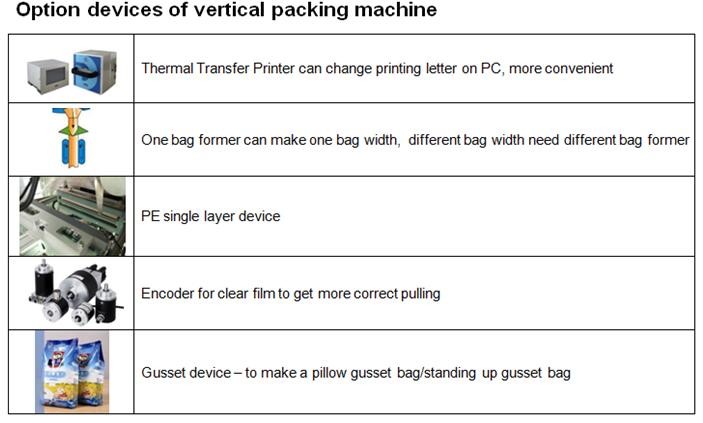 Option devices of vertical packing machine

|  |  |
|---|---|
|  | Thermal Transfer Printer can change printing letter on PC, more convenient |
|  | One bag former can make one bag width, different bag width need different bag former |
|  | PE single layer device |
|  | Encoder for clear film to get more correct pulling |
|  | Gusset device – to make a pillow gusset bag/standing up gusset bag |